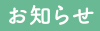 お知らせ